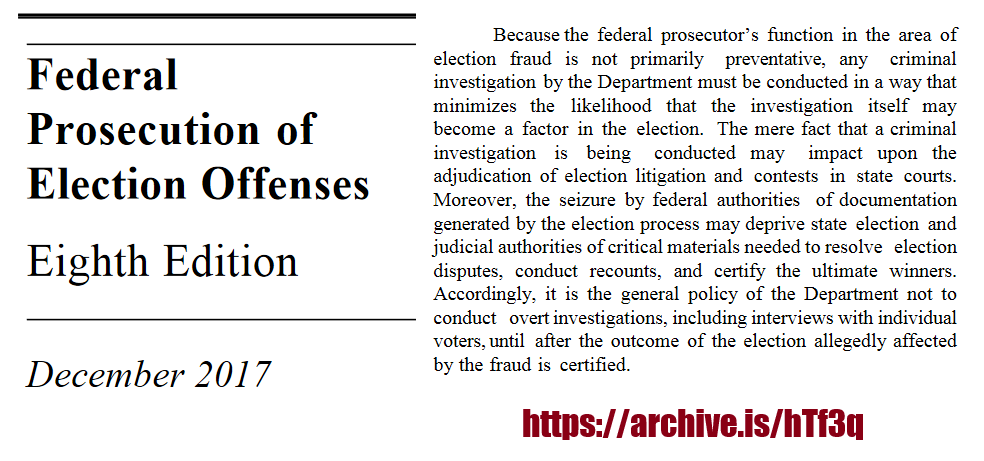 Federal Prosecution of Election Offenses

Eighth Edition

December 2017

Because the federal prosecutor's function in the area of election fraud is not primarily preventative, any criminal investigation by the Department must be conducted in a way that minimizes the likelihood that the investigation itself may become a factor in the election. The mere fact that a criminal investigation is being conducted may impact upon the adjudication of election litigation and contests in state courts. Moreover, the seizure by federal authorities of documentation generated by the election process may deprive state election and judicial authorities of critical materials needed to resolve election disputes, conduct recounts, and certify the ultimate winners. Accordingly, it is the general policy of the Department not to conduct overt investigations, including interviews with individual voters, until after the outcome of the election allegedly affected by the fraud is certified.

https://archive.is/hTf3q